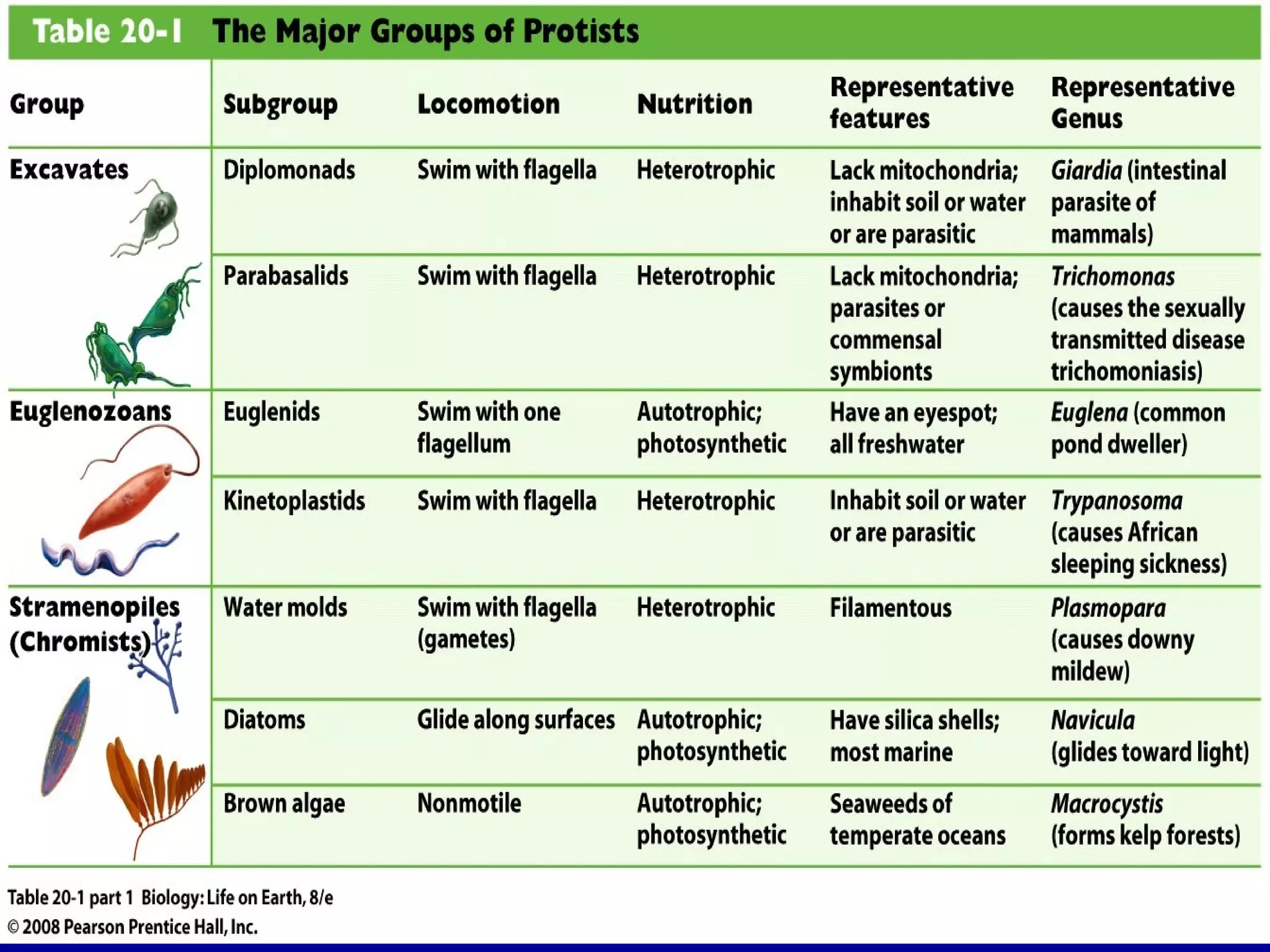 Table 20-1 The Major Groups of Protists

| Group | Subgroup | Locomotion | Nutrition | Representative features | Representative Genus |
|---|---|---|---|---|---|
| Excavates | Diplomonads | Swim with flagella | Heterotrophic | Lack mitochondria; inhabit soil or water or are parasitic | Giardia (intestinal parasite of mammals) |
| | Parabasalids | Swim with flagella | Heterotrophic | Lack mitochondria; parasites or commensal symbionts | Trichomonas (causes the sexually transmitted disease trichomoniasis) |
| Euglenozoans | Euglenids | Swim with one flagellum | Autotrophic; photosynthetic | Have an eyespot; all freshwater | Euglena (common pond dweller) |
| | Kinetoplastids | Swim with flagella | Heterotrophic | Inhabit soil or water or are parasitic | Trypanosoma (causes African sleeping sickness) |
| Stramenopiles (Chromists) | Water molds | Swim with flagella (gametes) | Heterotrophic | Filamentous | Plasmopara (causes downy mildew) |
| | Diatoms | Glide along surfaces | Autotrophic; photosynthetic | Have silica shells; most marine | Navicula (glides toward light) |
| | Brown algae | Nonmotile | Autotrophic; photosynthetic | Seaweeds of temperate oceans | Macrocystis (forms kelp forests) |

Table 20-1 part 1 Biology: Life on Earth, 8/e
© 2008 Pearson Prentice Hall, Inc.